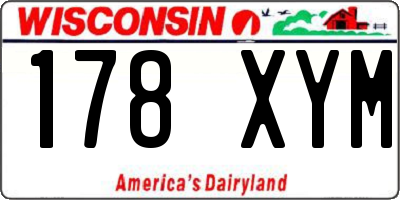 WISCONSIN

178 XYM

America's Dairyland